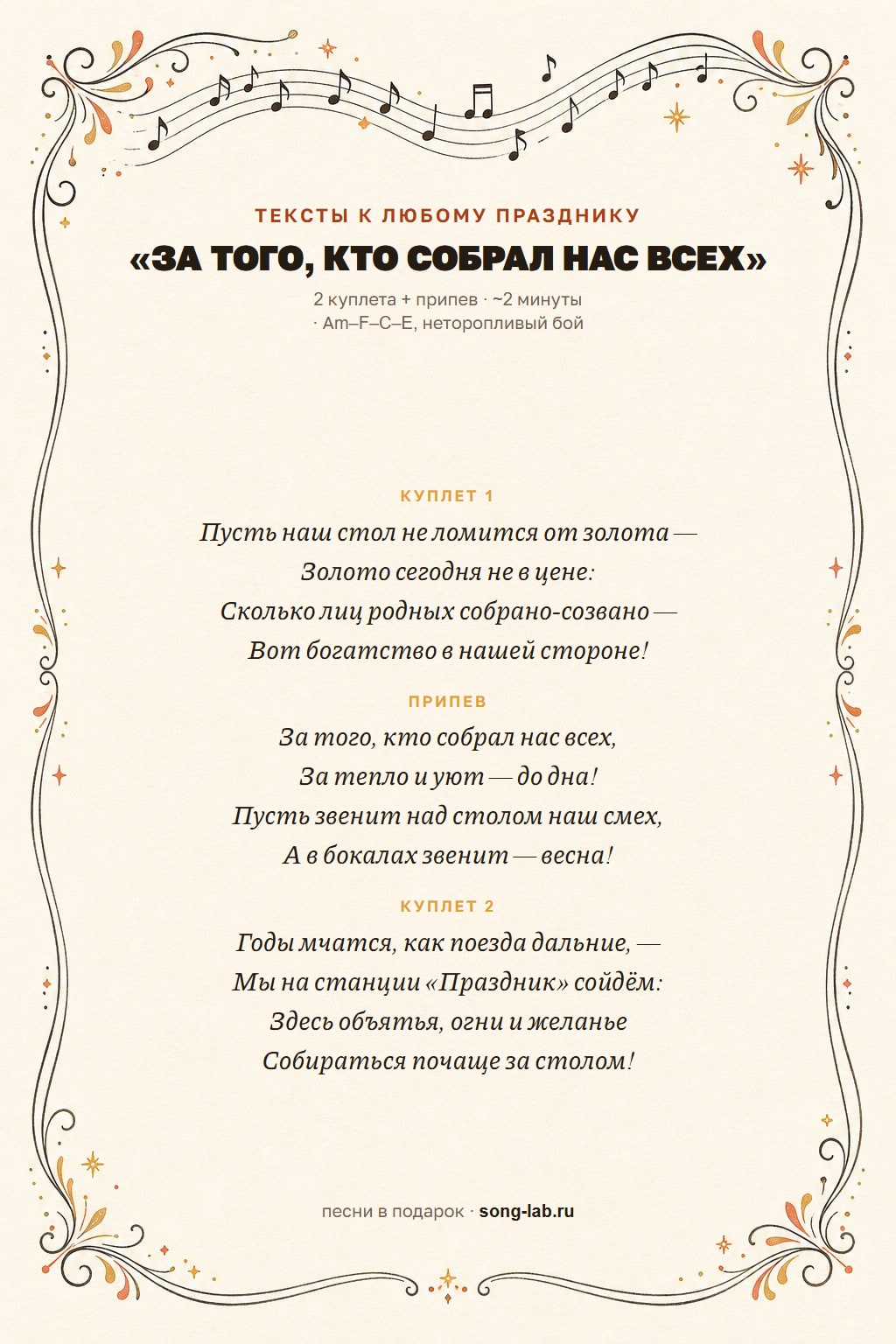 ТЕКСТЫ К ЛЮБОМУ ПРАЗДНИКУ

«ЗА ТОГО, КТО СОБРАЛ НАС ВСЕХ»

2 куплета + припев · ~2 минуты · Am–F–C–E, неторопливый бой

КУПЛЕТ 1

Пусть наш стол не ломится от золота —
Золото сегодня не в цене:
Сколько лиц родных собрано-созвано —
Вот богатство в нашей стороне!

ПРИПЕВ

За того, кто собрал нас всех,
За тепло и уют — до дна!
Пусть звенит над столом наш смех,
А в бокалах звенит — весна!

КУПЛЕТ 2

Годы мчатся, как поезда дальние, —
Мы на станции «Праздник» сойдём:
Здесь объятья, огни и желанье
Собираться почаще за столом!

песни в подарок · song-lab.ru